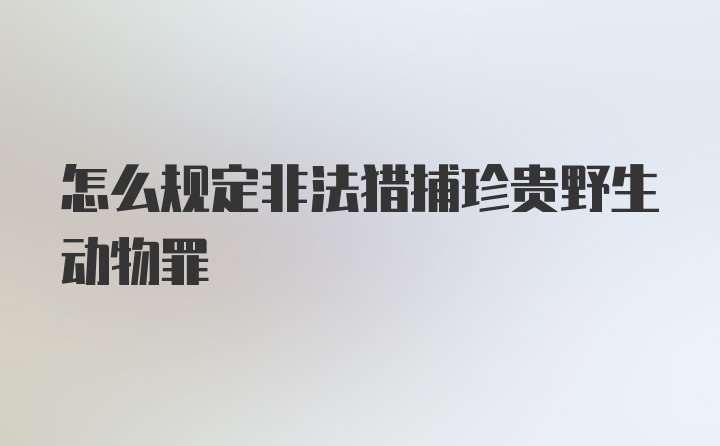 怎么规定非法猎捕珍贵野生动物罪